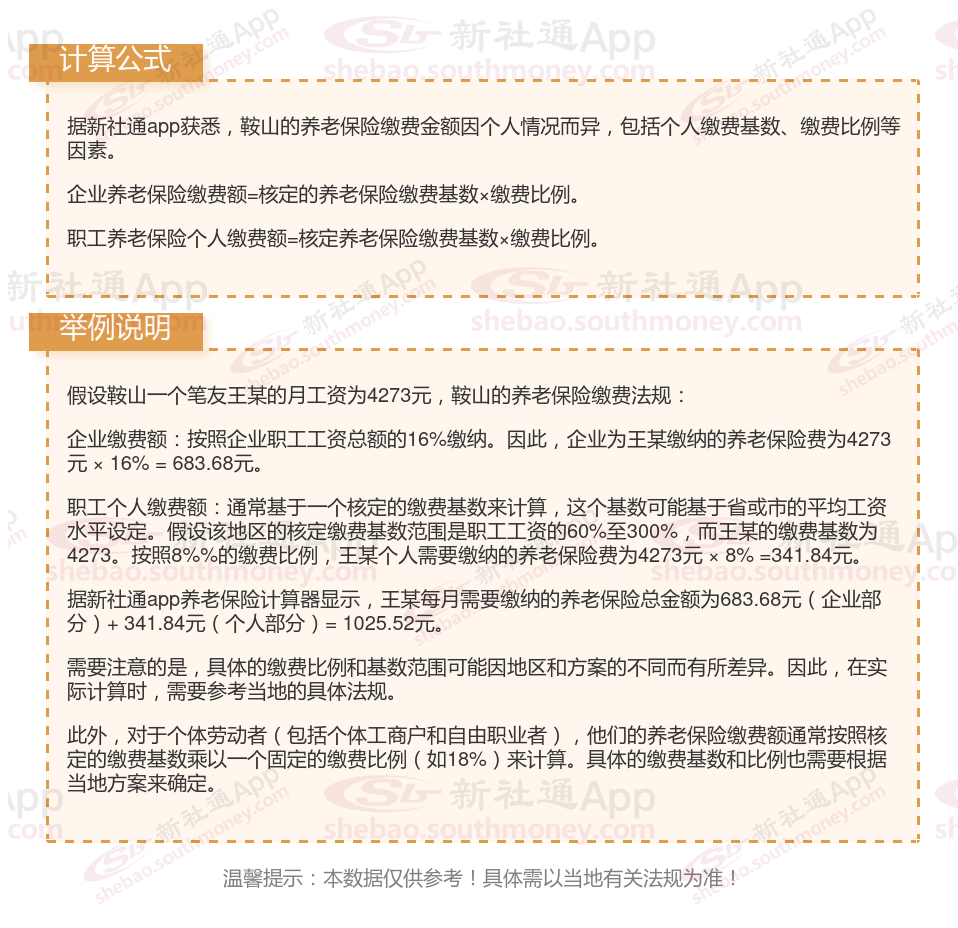 计算公式

据新社通app获悉，鞍山的养老保险缴费金额因个人情况而异，包括个人缴费基数、缴费比例等因素。

企业养老保险缴费额=核定的养老保险缴费基数×缴费比例。

职工养老保险个人缴费额=核定养老保险缴费基数×缴费比例。

举例说明

假设鞍山一个笔友王某的月工资为4273元，鞍山的养老保险缴费法规：

企业缴费额：按照企业职工工资总额的16%缴纳。因此，企业为王某缴纳的养老保险费为4273元 × 16% = 683.68元。

职工个人缴费额：通常基于一个核定的缴费基数来计算，这个基数可能基于省或市的平均工资水平设定。假设该地区的核定缴费基数范围是职工工资的60%至300%，而王某的缴费基数为4273。按照8%%的缴费比例，王某个人需要缴纳的养老保险费为4273元 × 8% =341.84元。

据新社通app养老保险计算器显示，王某每月需要缴纳的养老保险总金额为683.68元（企业部分）+ 341.84元（个人部分）= 1025.52元。

需要注意的是，具体的缴费比例和基数范围可能因地区和方案的不同而有所差异。因此，在实际计算时，需要参考当地的具体法规。

此外，对于个体劳动者（包括个体工商户和自由职业者），他们的养老保险缴费额通常按照核定的缴费基数乘以一个固定的缴费比例（如18%）来计算。具体的缴费基数和比例也需要根据当地方案来确定。

温馨提示：本数据仅供参考！具体需以当地有关法规为准！

新社通App shebao.southmoney.com